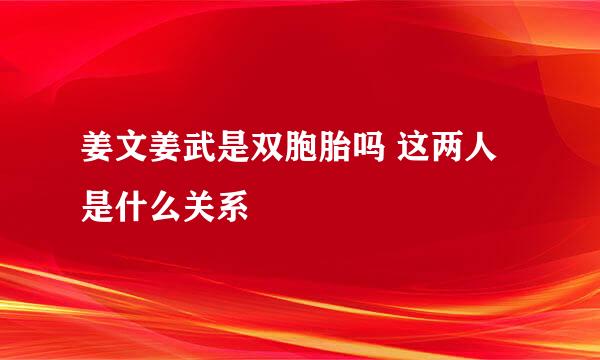 姜文姜武是双胞胎吗 这两人是什么关系